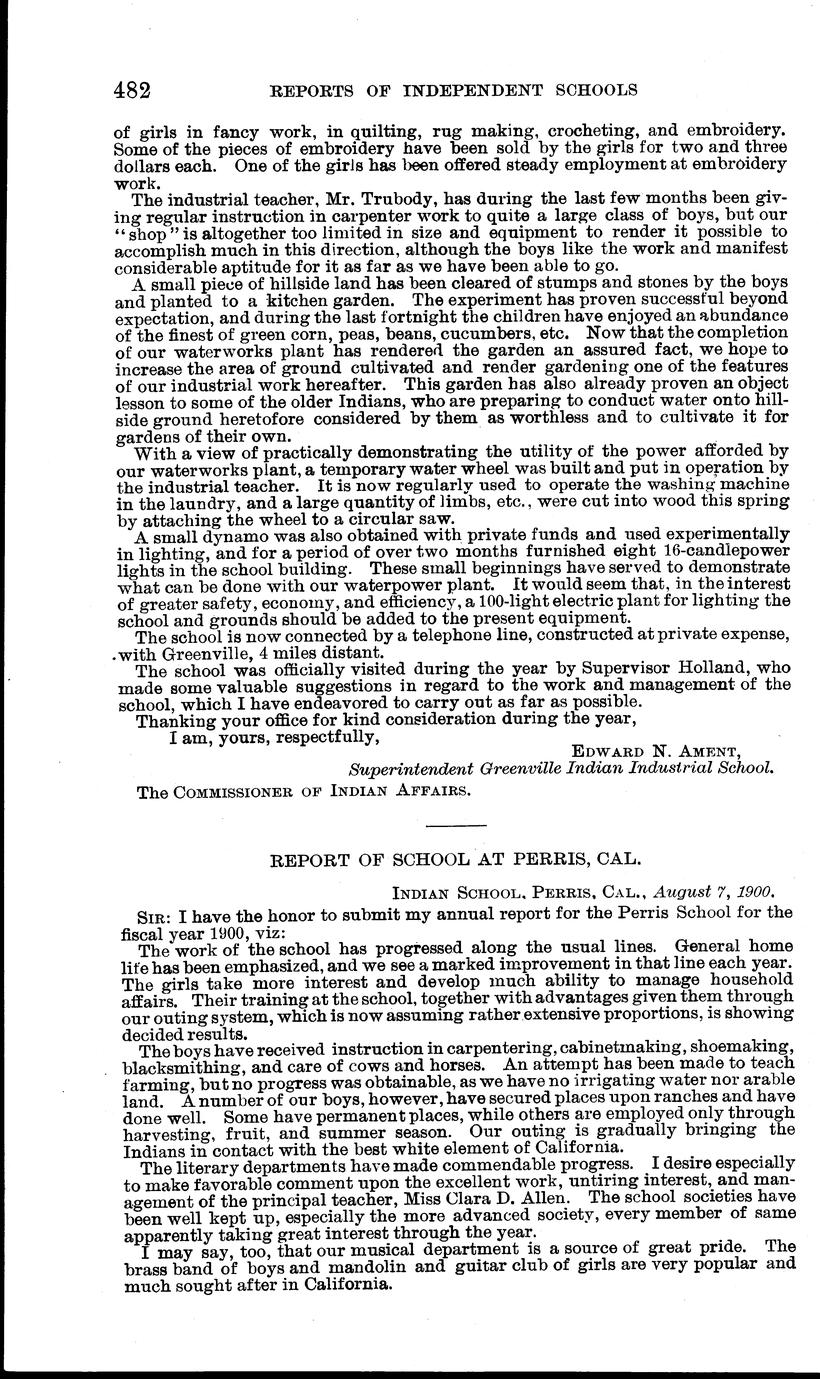 482 REPORTS OF INDEPENDENT SCHOOLS

of girls in fancy work, in quilting, rug making, crocheting, and embroidery. Some of the pieces of embroidery have been sold by the girls for two and three dollars each. One of the girls has been offered steady employment at embroidery work.

The industrial teacher, Mr. Trubody, has during the last few months been giving regular instruction in carpenter work to quite a large class of boys, but our "shop" is altogether too limited in size and equipment to render it possible to accomplish much in this direction, although the boys like the work and manifest considerable aptitude for it as far as we have been able to go.

A small piece of hillside land has been cleared of stumps and stones by the boys and planted to a kitchen garden. The experiment has proven successful beyond expectation, and during the last fortnight the children have enjoyed an abundance of the finest of green corn, peas, beans, cucumbers, etc. Now that the completion of our waterworks plant has rendered the garden an assured fact, we hope to increase the area of ground cultivated and render gardening one of the features of our industrial work hereafter. This garden has also already proven an object lesson to some of the older Indians, who are preparing to conduct water onto hillside ground heretofore considered by them as worthless and to cultivate it for gardens of their own.

With a view of practically demonstrating the utility of the power afforded by our waterworks plant, a temporary water wheel was built and put in operation by the industrial teacher. It is now regularly used to operate the washing machine in the laundry, and a large quantity of limbs, etc., were cut into wood this spring by attaching the wheel to a circular saw.

A small dynamo was also obtained with private funds and used experimentally in lighting, and for a period of over two months furnished eight 16-candlepower lights in the school building. These small beginnings have served to demonstrate what can be done with our waterpower plant. It would seem that, in the interest of greater safety, economy, and efficiency, a 100-light electric plant for lighting the school and grounds should be added to the present equipment.

The school is now connected by a telephone line, constructed at private expense, with Greenville, 4 miles distant.

The school was officially visited during the year by Supervisor Holland, who made some valuable suggestions in regard to the work and management of the school, which I have endeavored to carry out as far as possible.

Thanking your office for kind consideration during the year,

I am, yours, respectfully,

EDWARD N. AMENT,
Superintendent Greenville Indian Industrial School.

The COMMISSIONER OF INDIAN AFFAIRS.

REPORT OF SCHOOL AT PERRIS, CAL.

INDIAN SCHOOL, PERRIS, CAL., August 7, 1900.

SIR: I have the honor to submit my annual report for the Perris School for the fiscal year 1900, viz:

The work of the school has progressed along the usual lines. General home life has been emphasized, and we see a marked improvement in that line each year. The girls take more interest and develop much ability to manage household affairs. Their training at the school, together with advantages given them through our outing system, which is now assuming rather extensive proportions, is showing decided results.

The boys have received instruction in carpentering, cabinetmaking, shoemaking, blacksmithing, and care of cows and horses. An attempt has been made to teach farming, but no progress was obtainable, as we have no irrigating water nor arable land. A number of our boys, however, have secured places upon ranches and have done well. Some have permanent places, while others are employed only through harvesting, fruit, and summer season. Our outing is gradually bringing the Indians in contact with the best white element of California.

The literary departments have made commendable progress. I desire especially to make favorable comment upon the excellent work, untiring interest, and management of the principal teacher, Miss Clara D. Allen. The school societies have been well kept up, especially the more advanced society, every member of same apparently taking great interest through the year.

I may say, too, that our musical department is a source of great pride. The brass band of boys and mandolin and guitar club of girls are very popular and much sought after in California.